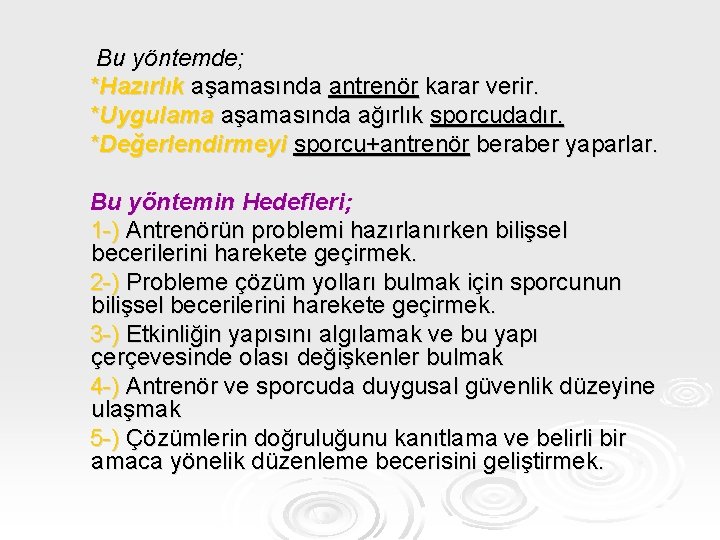 Bu yöntemde;
*Hazırlık aşamasında antrenör karar verir.
*Uygulama aşamasında ağırlık sporcudadır.
*Değerlendirmeyi sporcu+antrenör beraber yaparlar.

Bu yöntemin Hedefleri;
1-) Antrenörün problemi hazırlanırken bilişsel becerilerini harekete geçirmek.
2-) Probleme çözüm yolları bulmak için sporcunun bilişsel becerilerini harekete geçirmek.
3-) Etkinliğin yapısını algılamak ve bu yapı çerçevesinde olası değişkenler bulmak
4-) Antrenör ve sporcuda duygusal güvenlik düzeyine ulaşmak
5-) Çözümlerin doğruluğunu kanıtlama ve belirli bir amaca yönelik düzenleme becerisini geliştirmek.